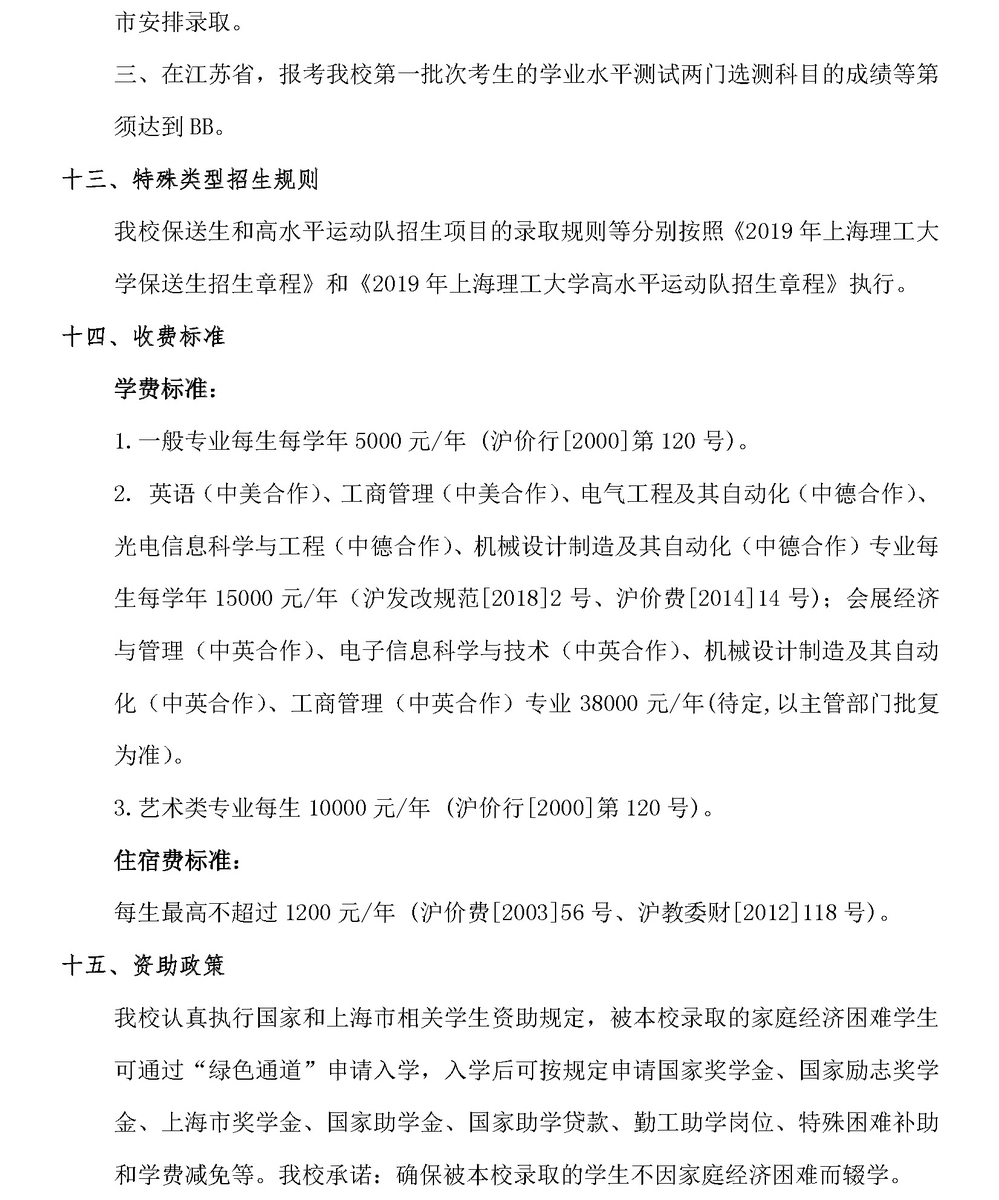 市安排录取。

三、在江苏省，报考我校第一批次考生的学业水平测试两门选测科目的成绩等第须达到 BB。

十三、特殊类型招生规则

我校保送生和高水平运动队招生项目的录取规则等分别按照《2019 年上海理工大学保送生招生章程》和《2019 年上海理工大学高水平运动队招生章程》执行。

十四、收费标准

学费标准：

1. 一般专业每生每学年 5000 元/年（沪价行[2000]第 120 号）。

2. 英语（中美合作）、工商管理（中美合作）、电气工程及其自动化（中德合作）、光电信息科学与工程（中德合作）、机械设计制造及其自动化（中德合作）专业每生每学年 15000 元/年（沪发改规范[2018]2 号、沪价费[2014]14 号）；会展经济与管理（中英合作）、电子信息科学与技术（中英合作）、机械设计制造及其自动化（中英合作）、工商管理（中英合作）专业 38000 元/年(待定,以主管部门批复为准)。

3. 艺术类专业每生 10000 元/年（沪价行[2000]第 120 号）。

住宿费标准：

每生最高不超过 1200 元/年（沪价费[2003]56 号、沪教委财[2012]118 号）。

十五、资助政策

我校认真执行国家和上海市相关学生资助规定，被本校录取的家庭经济困难学生可通过“绿色通道”申请入学，入学后可按规定申请国家奖学金、国家励志奖学金、上海市奖学金、国家助学金、国家助学贷款、勤工助学岗位、特殊困难补助和学费减免等。我校承诺：确保被本校录取的学生不因家庭经济困难而辍学。